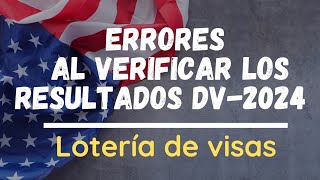 ERRORES AL VERIFICAR LOS RESULTADOS DV-2024

Lotería de visas